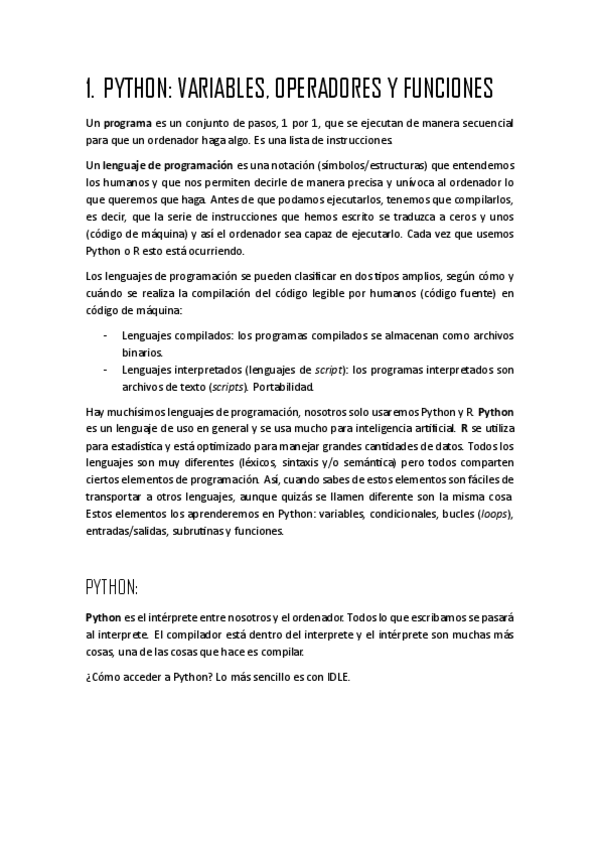 1. PYTHON: VARIABLES, OPERADORES Y FUNCIONES

Un programa es un conjunto de pasos, 1 por 1, que se ejecutan de manera secuencial para que un ordenador haga algo. Es una lista de instrucciones.

Un lenguaje de programación es una notación (símbolos/estructuras) que entendemos los humanos y que nos permiten decirle de manera precisa y unívoca al ordenador lo que queremos que haga. Antes de que podamos ejecutarlos, tenemos que compilarlos, es decir, que la serie de instrucciones que hemos escrito se traduzca a ceros y unos (código de máquina) y así el ordenador sea capaz de ejecutarlo. Cada vez que usemos Python o R esto está ocurriendo.

Los lenguajes de programación se pueden clasificar en dos tipos amplios, según cómo y cuándo se realiza la compilación del código legible por humanos (código fuente) en código de máquina:

- Lenguajes compilados: los programas compilados se almacenan como archivos binarios.
- Lenguajes interpretados (lenguajes de script): los programas interpretados son archivos de texto (scripts). Portabilidad.

Hay muchísimos lenguajes de programación, nosotros solo usaremos Python y R. Python es un lenguaje de uso en general y se usa mucho para inteligencia artificial. R se utiliza para estadística y está optimizado para manejar grandes cantidades de datos. Todos los lenguajes son muy diferentes (léxicos, sintaxis y/o semántica) pero todos comparten ciertos elementos de programación. Así, cuando sabes de estos elementos son fáciles de transportar a otros lenguajes, aunque quizás se llamen diferente son la misma cosa. Estos elementos los aprenderemos en Python: variables, condicionales, bucles (loops), entradas/salidas, subrutinas y funciones.

PYTHON:

Python es el intérprete entre nosotros y el ordenador. Todos lo que escribamos se pasará al interprete. El compilador está dentro del interprete y el intérprete son muchas más cosas, una de las cosas que hace es compilar.

¿Cómo acceder a Python? Lo más sencillo es con IDLE.